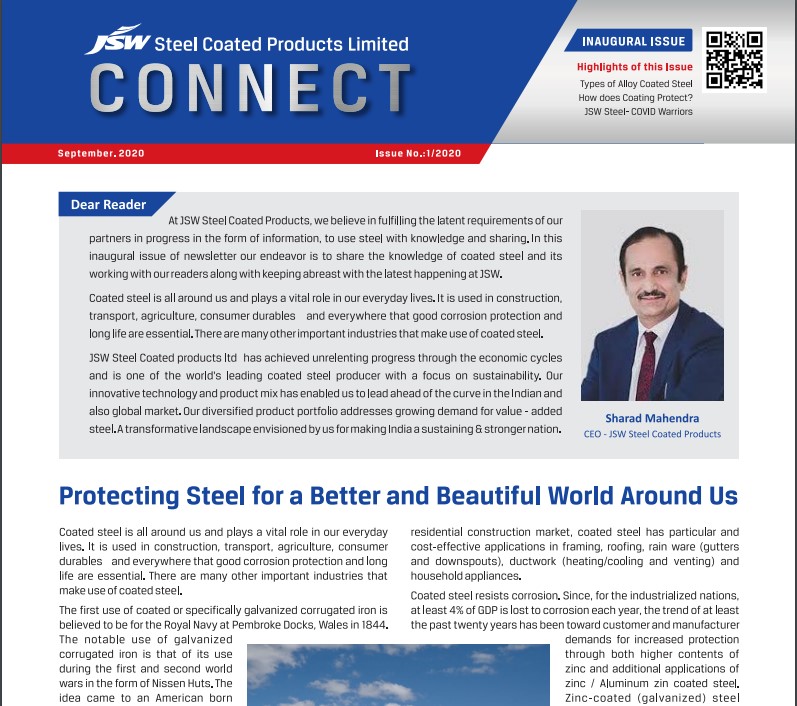 JSW Steel Coated Products Limited
CONNECT

INAUGURAL ISSUE
Highlights of this Issue
Types of Alloy Coated Steel
How does Coating Protect?
JSW Steel- COVID Warriors

September. 2020
Issue No.:1/2020

Dear Reader
At JSW Steel Coated Products, we believe in fulfilling the latent requirements of our partners in progress in the form of information, to use steel with knowledge and sharing. In this inaugural issue of newsletter our endeavor is to share the knowledge of coated steel and its working with our readers along with keeping abreast with the latest happening at JSW.

Coated steel is all around us and plays a vital role in our everyday lives. It is used in construction, transport, agriculture, consumer durables and everywhere that good corrosion protection and long life are essential. There are many other important industries that make use of coated steel.

JSW Steel Coated products ltd has achieved unrelenting progress through the economic cycles and is one of the world's leading coated steel producer with a focus on sustainability. Our innovative technology and product mix has enabled us to lead ahead of the curve in the Indian and also global market. Our diversified product portfolio addresses growing demand for value - added steel. A transformative landscape envisioned by us for making India a sustaining & stronger nation.

Sharad Mahendra
CEO - JSW Steel Coated Products

Protecting Steel for a Better and Beautiful World Around Us

Coated steel is all around us and plays a vital role in our everyday lives. It is used in construction, transport, agriculture, consumer durables and everywhere that good corrosion protection and long life are essential. There are many other important industries that make use of coated steel.

The first use of coated or specifically galvanized corrugated iron is believed to be for the Royal Navy at Pembroke Docks, Wales in 1844. The notable use of galvanized corrugated iron is that of its use during the first and second world wars in the form of Nissen Huts. The idea came to an American born

residential construction market, coated steel has particular and cost-effective applications in framing, roofing, rain ware (gutters and downspouts), ductwork (heating/cooling and venting) and household appliances.

Coated steel resists corrosion. Since, for the industrialized nations, at least 4% of GDP is lost to corrosion each year, the trend of at least the past twenty years has been toward customer and manufacturer demands for increased protection through both higher contents of zinc and additional applications of zinc / Aluminum zin coated steel. Zinc-coated (galvanized) steel